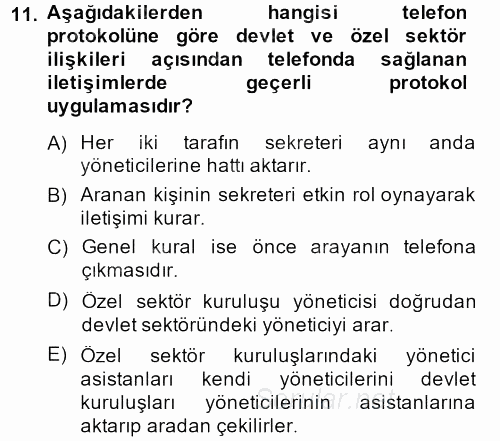 11. Aşağıdakilerden hangisi telefon protokolüne göre devlet ve özel sektör ilişkileri açısından telefonda sağlanan iletişimlerde geçerli protokol uygulamasıdır?

A) Her iki tarafın sekreteri aynı anda yöneticilerine hattı aktarır.

B) Aranan kişinin sekreteri etkin rol oynayarak iletişimi kurar.

C) Genel kural ise önce arayanın telefona çıkmasıdır.

D) Özel sektör kuruluşu yöneticisi doğrudan devlet sektöründeki yöneticiyi arar.

E) Özel sektör kuruluşlarındaki yönetici asistanları kendi yöneticilerini devlet kuruluşları yöneticilerinin asistanlarına aktarıp aradan çekilirler.

Sorular.net